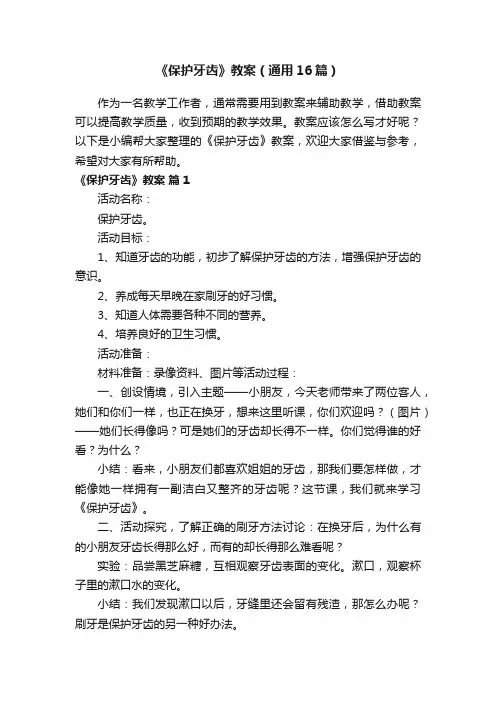 《保护牙齿》教案（通用16篇）

作为一名教学工作者，通常需要用到教案来辅助教学，借助教案可以提高教学质量，收到预期的教学效果。教案应该怎么写才好呢？以下是小编帮大家整理的《保护牙齿》教案，欢迎大家借鉴与参考，希望对大家有所帮助。

《保护牙齿》教案 篇1

活动名称：

保护牙齿。

活动目标：

1、知道牙齿的功能，初步了解保护牙齿的方法，增强保护牙齿的意识。

2、养成每天早晚在家刷牙的好习惯。

3、知道人体需要各种不同的营养。

4、培养良好的卫生习惯。

活动准备：

材料准备：录像资料、图片等活动过程：

一、创设情境，引入主题——小朋友，今天老师带来了两位客人，她们和你们一样，也正在换牙，想来这里听课，你们欢迎吗？（图片）——她们长得像吗？可是她们的牙齿却长得不一样。你们觉得谁的好看？为什么？

小结：看来，小朋友们都喜欢姐姐的牙齿，那我们要怎样做，才能像她一样拥有一副洁白又整齐的牙齿呢？这节课，我们就来学习《保护牙齿》。

二、活动探究，了解正确的刷牙方法讨论：在换牙后，为什么有的小朋友牙齿长得那么好，而有的却长得那么难看呢？

实验：品尝黑芝麻糖，互相观察牙齿表面的变化。漱口，观察杯子里的漱口水的变化。

小结：我们发现漱口以后，牙缝里还会留有残渣，那怎么办呢？刷牙是保护牙齿的另一种好办法。